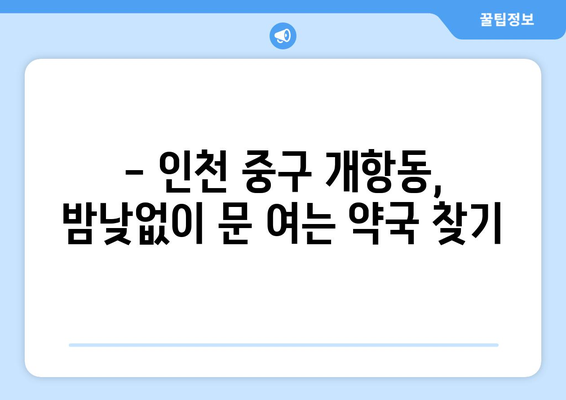 꿀팁정보

– 인천 중구 개항동,
밤낮없이 문 여는 약국 찾기